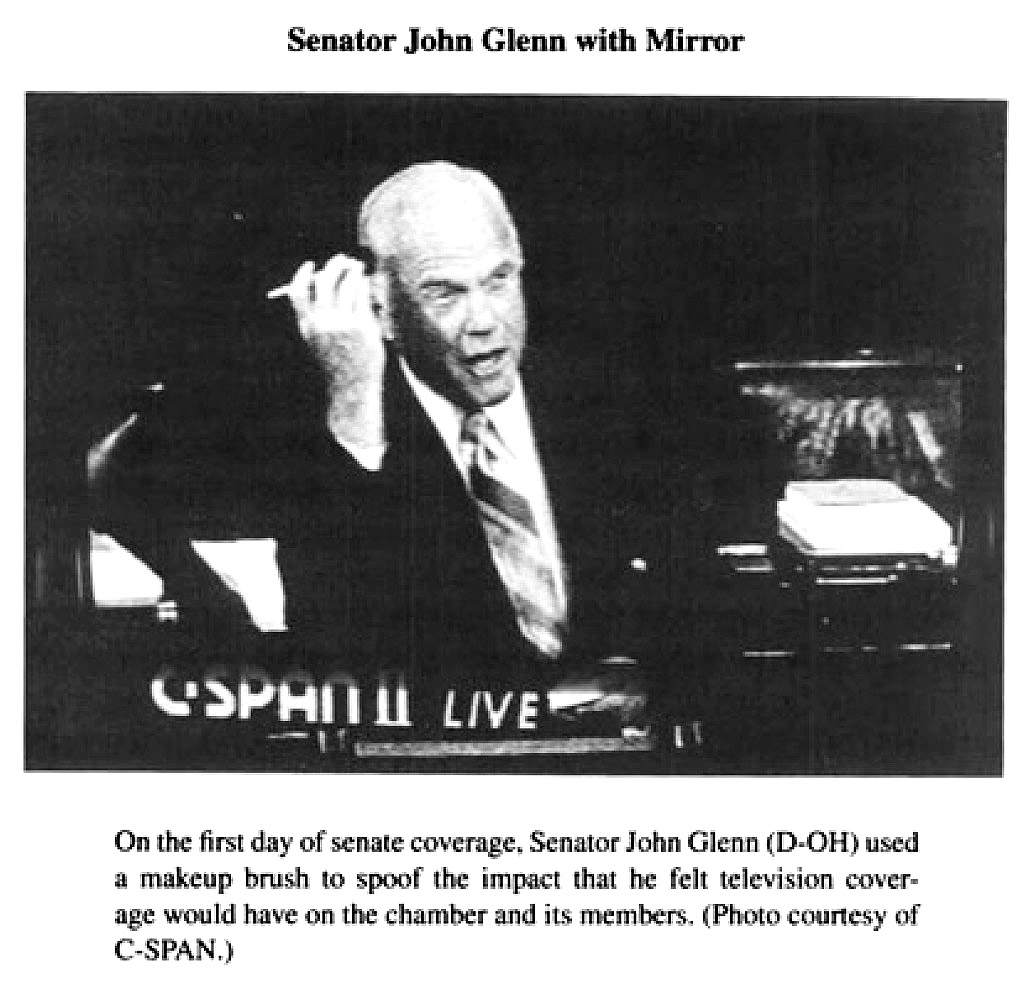 Senator John Glenn with Mirror

C-SPAN II LIVE

On the first day of senate coverage, Senator John Glenn (D-OH) used a makeup brush to spoof the impact that he felt television coverage would have on the chamber and its members. (Photo courtesy of C-SPAN.)